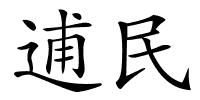 逋民